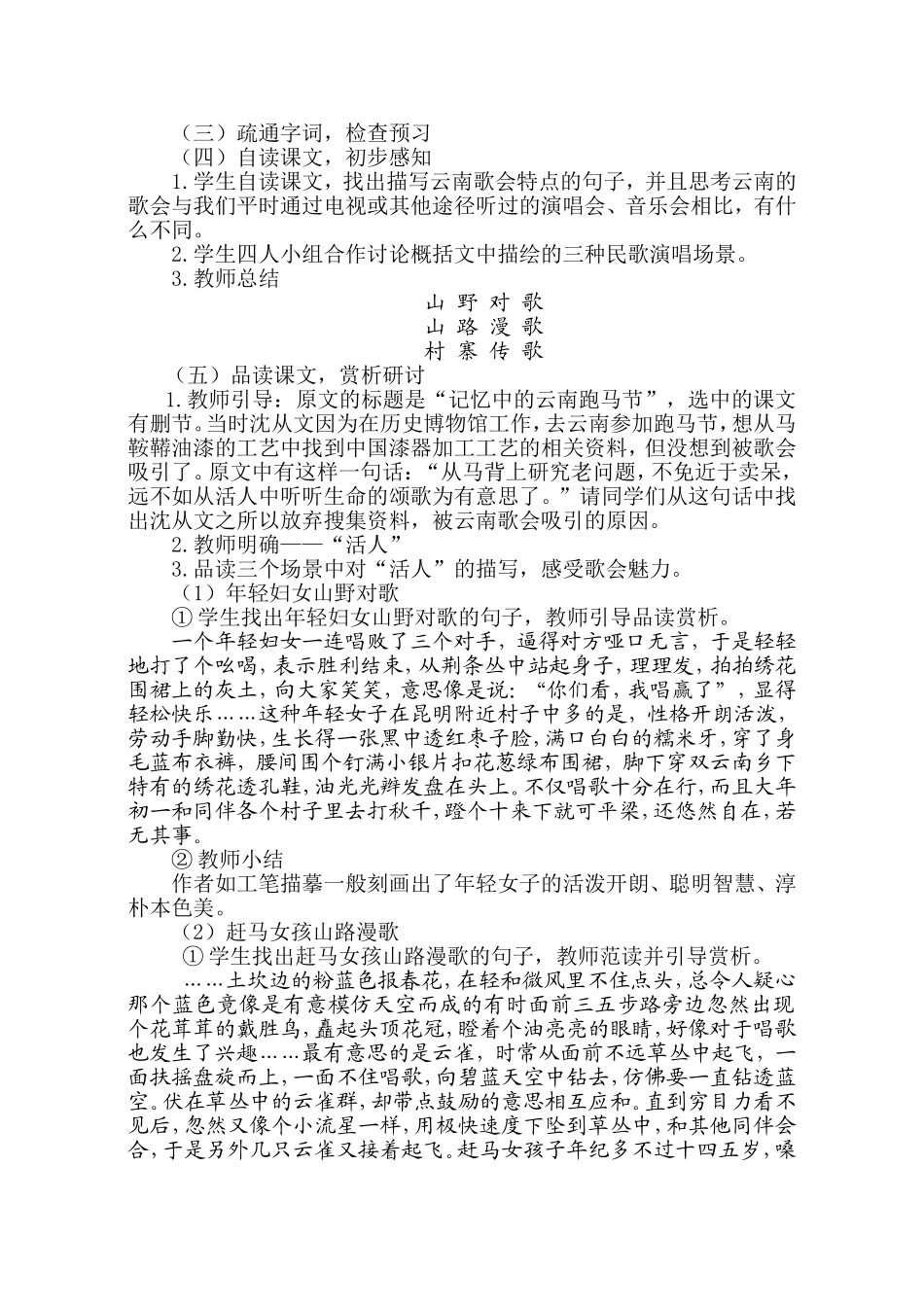 （三）疏通字词，检查预习

（四）自读课文，初步感知

1.学生自读课文，找出描写云南歌会特点的句子，并且思考云南的歌会与我们平时通过电视或其他途径听过的演唱会、音乐会相比，有什么不同。

2.学生四人小组合作讨论概括文中描绘的三种民歌演唱场景。

3.教师总结

山 野 对 歌
山 路 漫 歌
村 寨 传 歌

（五）品读课文，赏析研讨

1.教师引导：原文的标题是“记忆中的云南跑马节”，选中的课文有删节。当时沈从文因为在历史博物馆工作，去云南参加跑马节，想从马鞍鞯油漆的工艺中找到中国漆器加工工艺的相关资料，但没想到被歌会吸引了。原文中有这样一句话：“从马背上研究老问题，不免近于卖呆，远不如从活人中听听生命的颂歌为有意思了。”请同学们从这句话中找出沈从文之所以放弃搜集资料，被云南歌会吸引的原因。

2.教师明确——“活人”

3.品读三个场景中对“活人”的描写，感受歌会魅力。

（1）年轻妇女山野对歌

① 学生找出年轻妇女山野对歌的句子，教师引导品读赏析。

一个年轻妇女一连唱败了三个对手，逼得对方哑口无言，于是轻轻地打了个吆喝，表示胜利结束，从荆条丛中站起身子，理理发，拍拍绣花围裙上的灰土，向大家笑笑，意思像是说：“你们看，我唱赢了”，显得轻松快乐……这种年轻女子在昆明附近村子中多的是，性格开朗活泼，劳动手脚勤快，生长得一张黑中透红枣子脸，满口白白的糯米牙，穿了身毛蓝布衣裤，腰间围个钉满小银片扣花葱绿布围裙，脚下穿双云南乡下特有的绣花透孔鞋，油光光辫发盘在头上。不仅唱歌十分在行，而且大年初一和同伴各个村子里去打秋千，蹬个十来下就可平梁，还悠然自在，若无其事。

② 教师小结

作者如工笔描摹一般刻画出了年轻女子的活泼开朗、聪明智慧、淳朴本色美。

（2）赶马女孩山路漫歌

① 学生找出赶马女孩山路漫歌的句子，教师范读并引导赏析。

……土坎边的粉蓝色报春花，在轻和微风里不住点头，总令人疑心那个蓝色竟像是有意模仿天空而成的有时面前三五步路旁边忽然出现个花茸茸的戴胜鸟，矗起头顶花冠，瞪着个油亮亮的眼睛，好像对于唱歌也发生了兴趣……最有意思的是云雀，时常从面前不远草丛中起飞，一面扶摇盘旋而上，一面不住唱歌，向碧蓝天空中钻去，仿佛要一直钻透蓝空。伏在草丛中的云雀群，却带点鼓励的意思相互应和。直到穷目力看不见后，忽然又像个小流星一样，用极快速度下坠到草丛中，和其他同伴会合，于是另外几只云雀又接着起飞。赶马女孩子年纪多不过十四五岁，嗓